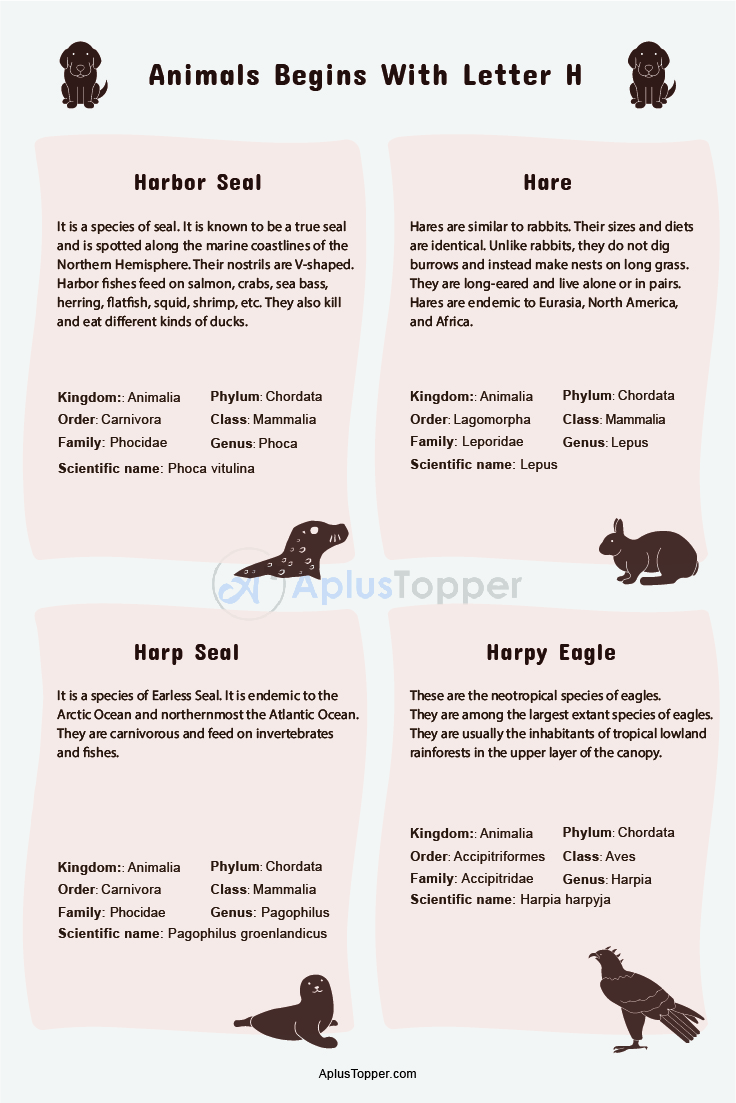 Animals Begins With Letter H

Harbor Seal

It is a species of seal. It is known to be a true seal and is spotted along the marine coastlines of the Northern Hemisphere. Their nostrils are V-shaped. Harbor fishes feed on salmon, crabs, sea bass, herring, flatfish, squid, shrimp, etc. They also kill and eat different kinds of ducks.

Kingdom:: Animalia
Phylum: Chordata
Order: Carnivora
Class: Mammalia
Family: Phocidae
Genus: Phoca
Scientific name: Phoca vitulina

Hare

Hares are similar to rabbits. Their sizes and diets are identical. Unlike rabbits, they do not dig burrows and instead make nests on long grass. They are long-eared and live alone or in pairs. Hares are endemic to Eurasia, North America, and Africa.

Kingdom:: Animalia
Phylum: Chordata
Order: Lagomorpha
Class: Mammalia
Family: Leporidae
Genus: Lepus
Scientific name: Lepus

AplusTopper

Harp Seal

It is a species of Earless Seal. It is endemic to the Arctic Ocean and northernmost the Atlantic Ocean. They are carnivorous and feed on invertebrates and fishes.

Kingdom:: Animalia
Phylum: Chordata
Order: Carnivora
Class: Mammalia
Family: Phocidae
Genus: Pagophilus
Scientific name: Pagophilus groenlandicus

Harpy Eagle

These are the neotropical species of eagles. They are among the largest extant species of eagles. They are usually the inhabitants of tropical lowland rainforests in the upper layer of the canopy.

Kingdom:: Animalia
Phylum: Chordata
Order: Accipitriformes
Class: Aves
Family: Accipitridae
Genus: Harpia
Scientific name: Harpia harpyja

AplusTopper.com